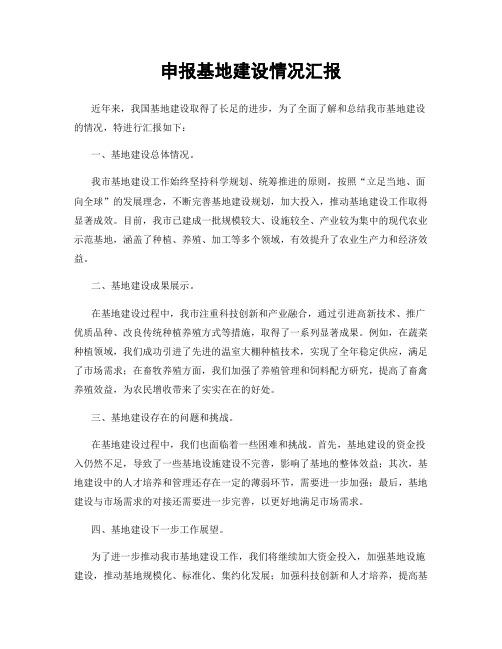 申报基地建设情况汇报

近年来，我国基地建设取得了长足的进步，为了全面了解和总结我市基地建设的情况，特进行汇报如下：

一、基地建设总体情况。

我市基地建设工作始终坚持科学规划、统筹推进的原则，按照“立足当地、面向全球”的发展理念，不断完善基地建设规划，加大投入，推动基地建设工作取得显著成效。目前，我市已建成一批规模较大、设施较全、产业较为集中的现代农业示范基地，涵盖了种植、养殖、加工等多个领域，有效提升了农业生产力和经济效益。

二、基地建设成果展示。

在基地建设过程中，我市注重科技创新和产业融合，通过引进高新技术、推广优质品种、改良传统种植养殖方式等措施，取得了一系列显著成果。例如，在蔬菜种植领域，我们成功引进了先进的温室大棚种植技术，实现了全年稳定供应，满足了市场需求；在畜牧养殖方面，我们加强了养殖管理和饲料配方研究，提高了畜禽养殖效益，为农民增收带来了实实在在的好处。

三、基地建设存在的问题和挑战。

在基地建设过程中，我们也面临着一些困难和挑战。首先，基地建设的资金投入仍然不足，导致了一些基地设施建设不完善，影响了基地的整体效益；其次，基地建设中的人才培养和管理还存在一定的薄弱环节，需要进一步加强；最后，基地建设与市场需求的对接还需要进一步完善，以更好地满足市场需求。

四、基地建设下一步工作展望。

为了进一步推动我市基地建设工作，我们将继续加大资金投入，加强基地设施建设，推动基地规模化、标准化、集约化发展；加强科技创新和人才培养，提高基